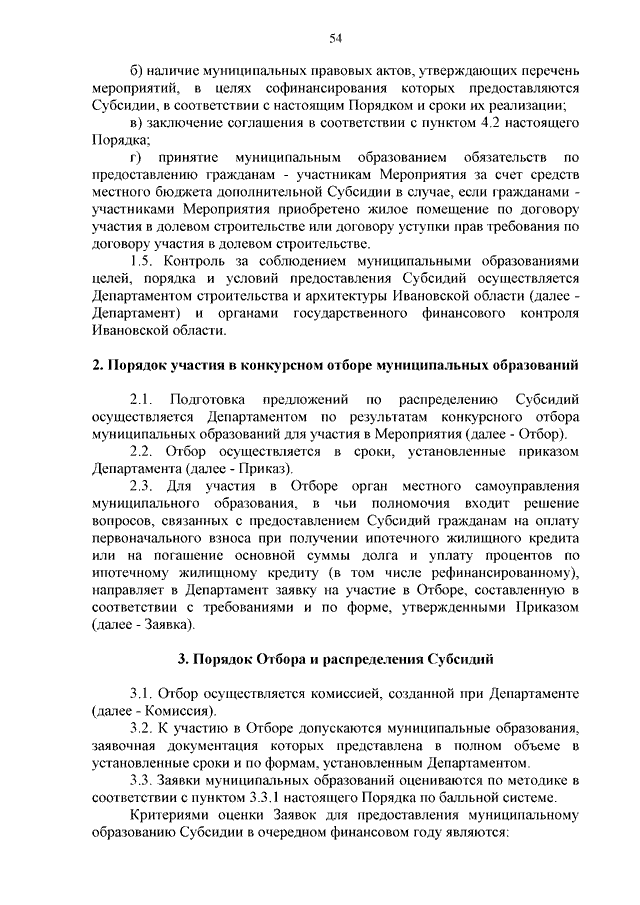 54

б) наличие муниципальных правовых актов, утверждающих перечень мероприятий, в целях софинансирования которых предоставляются Субсидии, в соответствии с настоящим Порядком и сроки их реализации;

в) заключение соглашения в соответствии с пунктом 4.2 настоящего Порядка;

г) принятие муниципальным образованием обязательств по предоставлению гражданам - участникам Мероприятия за счет средств местного бюджета дополнительной Субсидии в случае, если гражданами - участниками Мероприятия приобретено жилое помещение по договору участия в долевом строительстве или договору уступки прав требования по договору участия в долевом строительстве.

1.5. Контроль за соблюдением муниципальными образованиями целей, порядка и условий предоставления Субсидий осуществляется Департаментом строительства и архитектуры Ивановской области (далее - Департамент) и органами государственного финансового контроля Ивановской области.

2. Порядок участия в конкурсном отборе муниципальных образований

2.1. Подготовка предложений по распределению Субсидий осуществляется Департаментом по результатам конкурсного отбора муниципальных образований для участия в Мероприятия (далее - Отбор).

2.2. Отбор осуществляется в сроки, установленные приказом Департамента (далее - Приказ).

2.3. Для участия в Отборе орган местного самоуправления муниципального образования, в чьи полномочия входит решение вопросов, связанных с предоставлением Субсидий гражданам на оплату первоначального взноса при получении ипотечного жилищного кредита или на погашение основной суммы долга и уплату процентов по ипотечному жилищному кредиту (в том числе рефинансированному), направляет в Департамент заявку на участие в Отборе, составленную в соответствии с требованиями и по форме, утвержденными Приказом (далее - Заявка).

3. Порядок Отбора и распределения Субсидий

3.1. Отбор осуществляется комиссией, созданной при Департаменте (далее - Комиссия).

3.2. К участию в Отборе допускаются муниципальные образования, заявочная документация которых представлена в полном объеме в установленные сроки и по формам, установленным Департаментом.

3.3. Заявки муниципальных образований оцениваются по методике в соответствии с пунктом 3.3.1 настоящего Порядка по балльной системе.

Критериями оценки Заявок для предоставления муниципальному образованию Субсидии в очередном финансовом году являются: